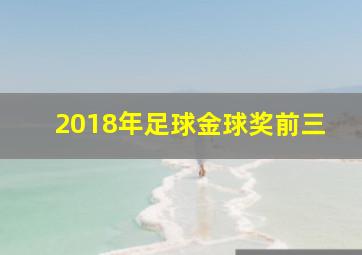 2018年足球金球奖前三